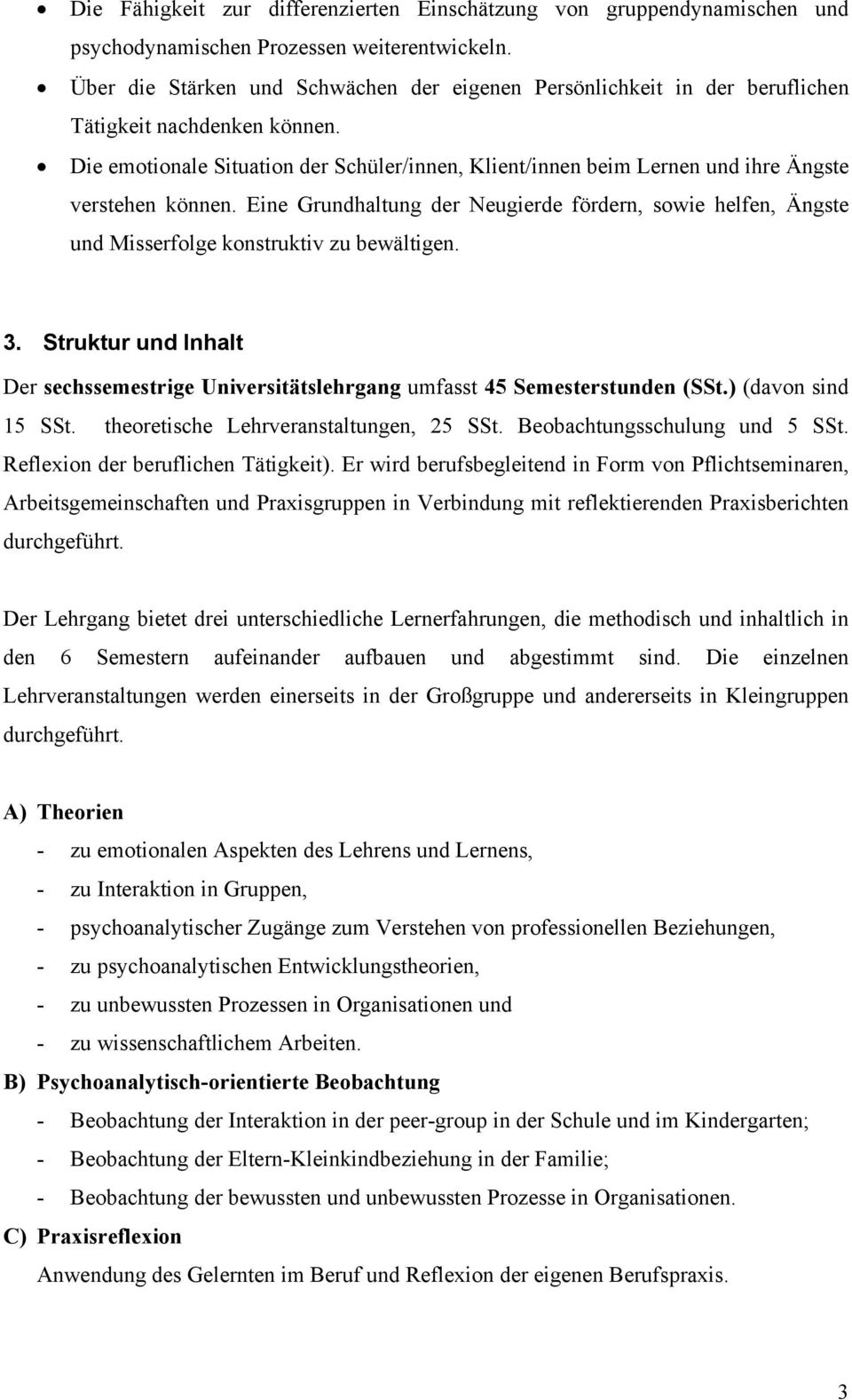 • Die Fähigkeit zur differenzierten Einschätzung von gruppendynamischen und psychodynamischen Prozessen weiterentwickeln.
• Über die Stärken und Schwächen der eigenen Persönlichkeit in der beruflichen Tätigkeit nachdenken können.
• Die emotionale Situation der Schüler/innen, Klient/innen beim Lernen und ihre Ängste verstehen können. Eine Grundhaltung der Neugierde fördern, sowie helfen, Ängste und Misserfolge konstruktiv zu bewältigen.

3. Struktur und Inhalt

Der sechssemestrige Universitätslehrgang umfasst 45 Semesterstunden (SSt.) (davon sind 15 SSt. theoretische Lehrveranstaltungen, 25 SSt. Beobachtungsschulung und 5 SSt. Reflexion der beruflichen Tätigkeit). Er wird berufsbegleitend in Form von Pflichtseminaren, Arbeitsgemeinschaften und Praxisgruppen in Verbindung mit reflektierenden Praxisberichten durchgeführt.

Der Lehrgang bietet drei unterschiedliche Lernerfahrungen, die methodisch und inhaltlich in den 6 Semestern aufeinander aufbauen und abgestimmt sind. Die einzelnen Lehrveranstaltungen werden einerseits in der Großgruppe und andererseits in Kleingruppen durchgeführt.

A) Theorien
- zu emotionalen Aspekten des Lehrens und Lernens,
- zu Interaktion in Gruppen,
- psychoanalytischer Zugänge zum Verstehen von professionellen Beziehungen,
- zu psychoanalytischen Entwicklungstheorien,
- zu unbewussten Prozessen in Organisationen und
- zu wissenschaftlichem Arbeiten.

B) Psychoanalytisch-orientierte Beobachtung
- Beobachtung der Interaktion in der peer-group in der Schule und im Kindergarten;
- Beobachtung der Eltern-Kleinkindbeziehung in der Familie;
- Beobachtung der bewussten und unbewussten Prozesse in Organisationen.

C) Praxisreflexion
Anwendung des Gelernten im Beruf und Reflexion der eigenen Berufspraxis.

3